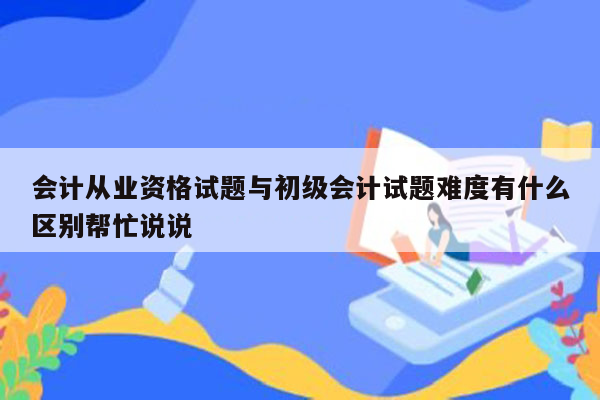 会计从业资格试题与初级会计试题难度有什么区别帮忙说说